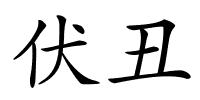 伏丑